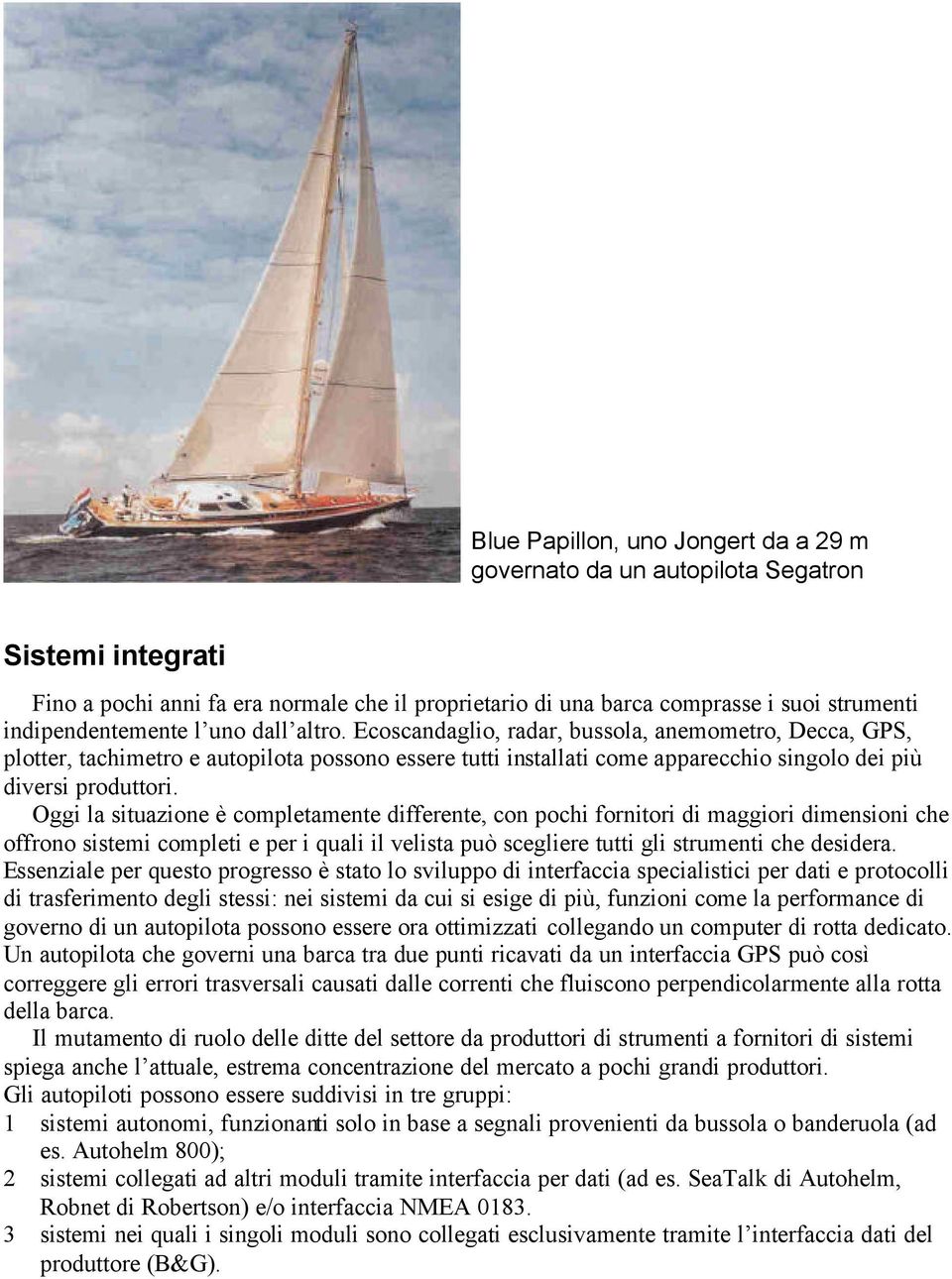 Blue Papillon, uno Jongert da a 29 m governato da un autopilota Segatron

Sistemi integrati

Fino a pochi anni fa era normale che il proprietario di una barca comprasse i suoi strumenti indipendentemente l'uno dall'altro. Ecoscandaglio, radar, bussola, anemometro, Decca, GPS, plotter, tachimetro e autopilota possono essere tutti installati come apparecchio singolo dei più diversi produttori.

Oggi la situazione è completamente differente, con pochi fornitori di maggiori dimensioni che offrono sistemi completi e per i quali il velista può scegliere tutti gli strumenti che desidera. Essenziale per questo progresso è stato lo sviluppo di interfaccia specialistici per dati e protocolli di trasferimento degli stessi: nei sistemi da cui si esige di più, funzioni come la performance di governo di un autopilota possono essere ora ottimizzati collegando un computer di rotta dedicato. Un autopilota che governi una barca tra due punti ricavati da un interfaccia GPS può così correggere gli errori trasversali causati dalle correnti che fluiscono perpendicolarmente alla rotta della barca.

Il mutamento di ruolo delle ditte del settore da produttori di strumenti a fornitori di sistemi spiega anche l'attuale, estrema concentrazione del mercato a pochi grandi produttori.

Gli autopiloti possono essere suddivisi in tre gruppi:

1 sistemi autonomi, funzionanti solo in base a segnali provenienti da bussola o banderuola (ad es. Autohelm 800);

2 sistemi collegati ad altri moduli tramite interfaccia per dati (ad es. SeaTalk di Autohelm, Robnet di Robertson) e/o interfaccia NMEA 0183.

3 sistemi nei quali i singoli moduli sono collegati esclusivamente tramite l'interfaccia dati del produttore (B&G).